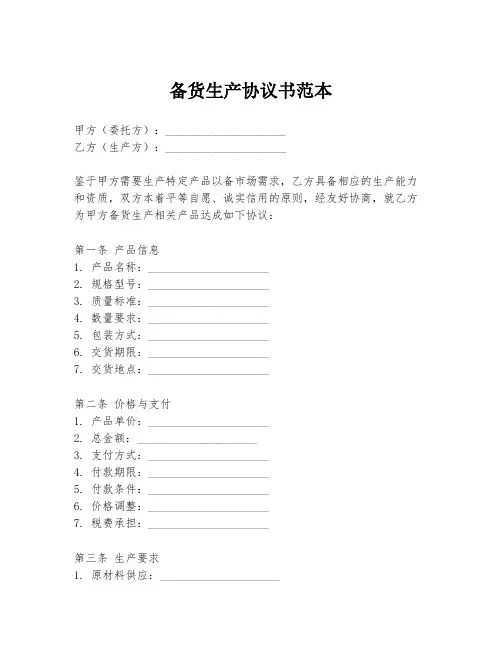 备货生产协议书范本

甲方（委托方）：____________________
乙方（生产方）：____________________

鉴于甲方需要生产特定产品以备市场需求，乙方具备相应的生产能力和资质，双方本着平等自愿、诚实信用的原则，经友好协商，就乙方为甲方备货生产相关产品达成如下协议：

第一条 产品信息
1. 产品名称：____________________
2. 规格型号：____________________
3. 质量标准：____________________
4. 数量要求：____________________
5. 包装方式：____________________
6. 交货期限：____________________
7. 交货地点：____________________

第二条 价格与支付
1. 产品单价：____________________
2. 总金额：____________________
3. 支付方式：____________________
4. 付款期限：____________________
5. 付款条件：____________________
6. 价格调整：____________________
7. 税费承担：____________________

第三条 生产要求
1. 原材料供应：____________________